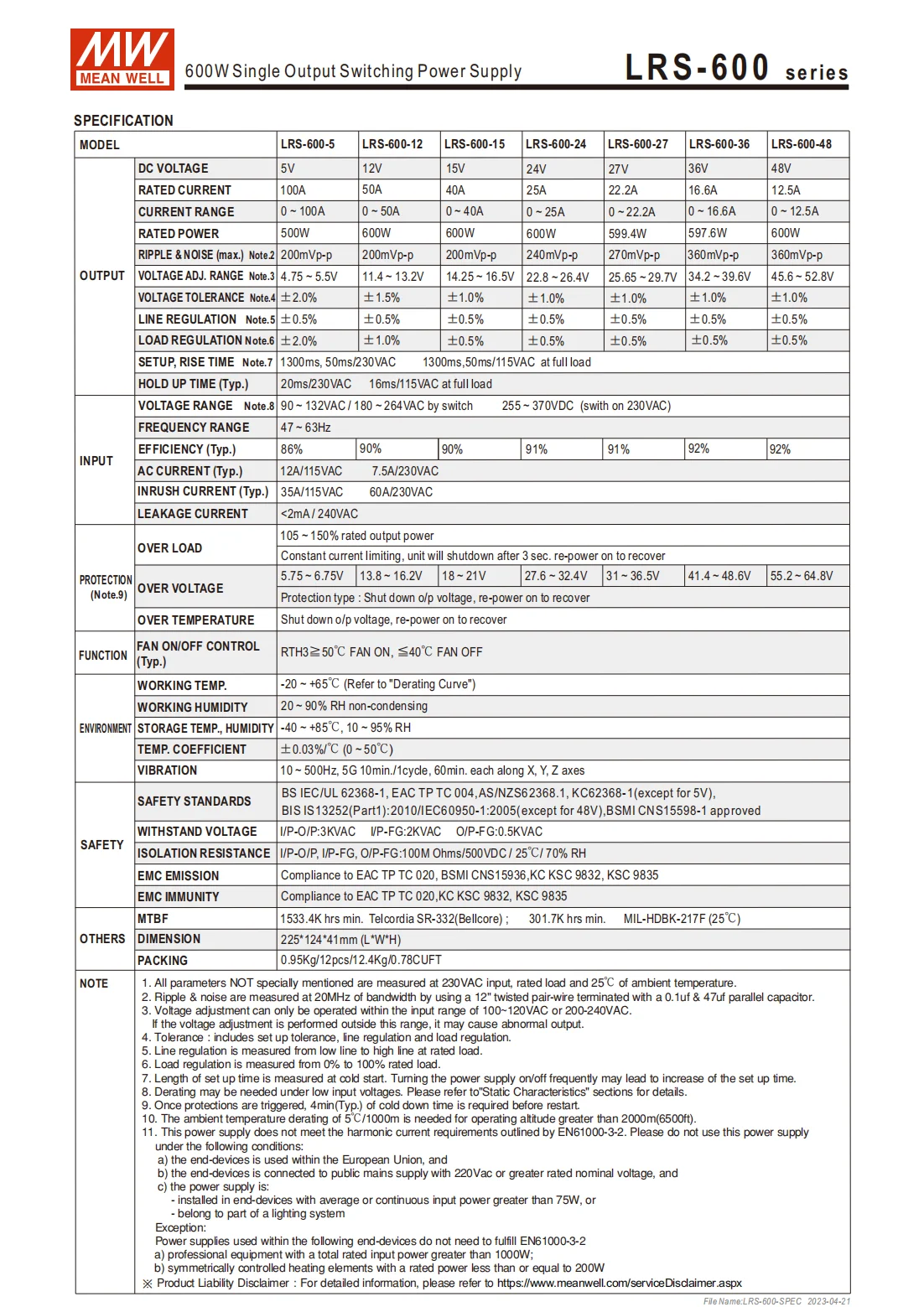 MW MEAN WELL 600W Single Output Switching Power Supply LRS-600 series

SPECIFICATION

| MODEL | | LRS-600-5 | LRS-600-12 | LRS-600-15 | LRS-600-24 | LRS-600-27 | LRS-600-36 | LRS-600-48 |
|---|---|---|---|---|---|---|---|---|
| OUTPUT | DC VOLTAGE | 5V | 12V | 15V | 24V | 27V | 36V | 48V |
| | RATED CURRENT | 100A | 50A | 40A | 25A | 22.2A | 16.6A | 12.5A |
| | CURRENT RANGE | 0 ~ 100A | 0 ~ 50A | 0 ~ 40A | 0 ~ 25A | 0 ~ 22.2A | 0 ~ 16.6A | 0 ~ 12.5A |
| | RATED POWER | 500W | 600W | 600W | 600W | 599.4W | 597.6W | 600W |
| | RIPPLE & NOISE (max.) Note.2 | 200mVp-p | 200mVp-p | 200mVp-p | 240mVp-p | 270mVp-p | 360mVp-p | 360mVp-p |
| | VOLTAGE ADJ. RANGE Note.3 | 4.75 ~ 5.5V | 11.4 ~ 13.2V | 14.25 ~ 16.5V | 22.8 ~ 26.4V | 25.65 ~ 29.7V | 34.2 ~ 39.6V | 45.6 ~ 52.8V |
| | VOLTAGE TOLERANCE Note.4 | ±2.0% | ±1.5% | ±1.0% | ±1.0% | ±1.0% | ±1.0% | ±1.0% |
| | LINE REGULATION Note.5 | ±0.5% | ±0.5% | ±0.5% | ±0.5% | ±0.5% | ±0.5% | ±0.5% |
| | LOAD REGULATION Note.6 | ±2.0% | ±1.0% | ±0.5% | ±0.5% | ±0.5% | ±0.5% | ±0.5% |
| | SETUP, RISE TIME Note.7 | 1300ms, 50ms/230VAC 1300ms,50ms/115VAC at full load | | | | | | |
| | HOLD UP TIME (Typ.) | 20ms/230VAC 16ms/115VAC at full load | | | | | | |
| INPUT | VOLTAGE RANGE Note.8 | 90 ~ 132VAC / 180 ~ 264VAC by switch 255 ~ 370VDC (swith on 230VAC) | | | | | | |
| | FREQUENCY RANGE | 47 ~ 63Hz | | | | | | |
| | EFFICIENCY (Typ.) | 86% | 90% | 90% | 91% | 91% | 92% | 92% |
| | AC CURRENT (Typ.) | 12A/115VAC 7.5A/230VAC | | | | | | |
| | INRUSH CURRENT (Typ.) | 35A/115VAC 60A/230VAC | | | | | | |
| | LEAKAGE CURRENT | <2mA / 240VAC | | | | | | |
| PROTECTION (Note.9) | OVER LOAD | 105 ~ 150% rated output power | | | | | | |
| | | Constant current limiting, unit will shutdown after 3 sec. re-power on to recover | | | | | | |
| | OVER VOLTAGE | 5.75 ~ 6.75V | 13.8 ~ 16.2V | 18 ~ 21V | 27.6 ~ 32.4V | 31 ~ 36.5V | 41.4 ~ 48.6V | 55.2 ~ 64.8V |
| | | Protection type : Shut down o/p voltage, re-power on to recover | | | | | | |
| | OVER TEMPERATURE | Shut down o/p voltage, re-power on to recover | | | | | | |
| FUNCTION | FAN ON/OFF CONTROL (Typ.) | RTH3≧50℃ FAN ON, ≦40℃ FAN OFF | | | | | | |
| ENVIRONMENT | WORKING TEMP. | -20 ~ +65℃ (Refer to "Derating Curve") | | | | | | |
| | WORKING HUMIDITY | 20 ~ 90% RH non-condensing | | | | | | |
| | STORAGE TEMP., HUMIDITY | -40 ~ +85℃, 10 ~ 95% RH | | | | | | |
| | TEMP. COEFFICIENT | ±0.03%/℃ (0 ~ 50℃) | | | | | | |
| | VIBRATION | 10 ~ 500Hz, 5G 10min./1cycle, 60min. each along X, Y, Z axes | | | | | | |
| SAFETY | SAFETY STANDARDS | BS IEC/UL 62368-1, EAC TP TC 004, AS/NZS62368.1, KC62368-1(except for 5V), BIS IS13252(Part1):2010/IEC60950-1:2005(except for 48V),BSMI CNS15598-1 approved | | | | | | |
| | WITHSTAND VOLTAGE | I/P-O/P:3KVAC I/P-FG:2KVAC O/P-FG:0.5KVAC | | | | | | |
| | ISOLATION RESISTANCE | I/P-O/P, I/P-FG, O/P-FG:100M Ohms/500VDC / 25℃/ 70% RH | | | | | | |
| | EMC EMISSION | Compliance to EAC TP TC 020, BSMI CNS15936,KC KSC 9832, KSC 9835 | | | | | | |
| | EMC IMMUNITY | Compliance to EAC TP TC 020,KC KSC 9832, KSC 9835 | | | | | | |
| OTHERS | MTBF | 1533.4K hrs min. Telcordia SR-332(Bellcore) ; 301.7K hrs min. MIL-HDBK-217F (25℃) | | | | | | |
| | DIMENSION | 225*124*41mm (L*W*H) | | | | | | |
| | PACKING | 0.95Kg/12pcs/12.4Kg/0.78CUFT | | | | | | |

NOTE
1. All parameters NOT specially mentioned are measured at 230VAC input, rated load and 25℃ of ambient temperature.
2. Ripple & noise are measured at 20MHz of bandwidth by using a 12" twisted pair-wire terminated with a 0.1uf & 47uf parallel capacitor.
3. Voltage adjustment can only be operated within the input range of 100~120VAC or 200-240VAC.
If the voltage adjustment is performed outside this range, it may cause abnormal output.
4. Tolerance : includes set up tolerance, line regulation and load regulation.
5. Line regulation is measured from low line to high line at rated load.
6. Load regulation is measured from 0% to 100% rated load.
7. Length of set up time is measured at cold start. Turning the power supply on/off frequently may lead to increase of the set up time.
8. Derating may be needed under low input voltages. Please refer to"Static Characteristics" sections for details.
9. Once protections are triggered, 4min(Typ.) of cold down time is required before restart.
10. The ambient temperature derating of 5℃/1000m is needed for operating altitude greater than 2000m(6500ft).
11. This power supply does not meet the harmonic current requirements outlined by EN61000-3-2. Please do not use this power supply under the following conditions:
a) the end-devices is used within the European Union, and
b) the end-devices is connected to public mains supply with 220Vac or greater rated nominal voltage, and
c) the power supply is:
- installed in end-devices with average or continuous input power greater than 75W, or
- belong to part of a lighting system
Exception:
Power supplies used within the following end-devices do not need to fulfill EN61000-3-2
a) professional equipment with a total rated input power greater than 1000W;
b) symmetrically controlled heating elements with a rated power less than or equal to 200W
※ Product Liability Disclaimer : For detailed information, please refer to https://www.meanwell.com/serviceDisclaimer.aspx

File Name:LRS-600-SPEC 2023-04-21